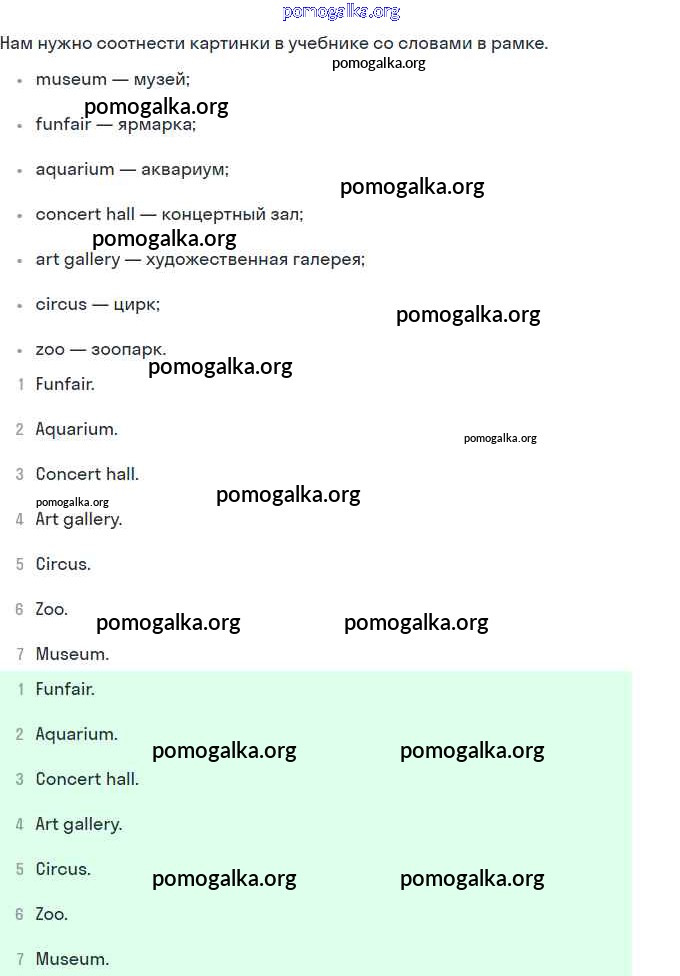 pomogalka.org

Нам нужно соотнести картинки в учебнике со словами в рамке.

pomogalka.org

- museum — музей;

pomogalka.org

- funfair — ярмарка;
- aquarium — аквариум;

pomogalka.org

- concert hall — концертный зал;

pomogalka.org

- art gallery — художественная галерея;
- circus — цирк;

pomogalka.org

- zoo — зоопарк.

pomogalka.org

1 Funfair.
2 Aquarium.

pomogalka.org

3 Concert hall.

pomogalka.org pomogalka.org

4 Art gallery.
5 Circus.
6 Zoo.

pomogalka.org pomogalka.org

7 Museum.

1 Funfair.
2 Aquarium.

pomogalka.org pomogalka.org

3 Concert hall.
4 Art gallery.
5 Circus.

pomogalka.org pomogalka.org

6 Zoo.
7 Museum.